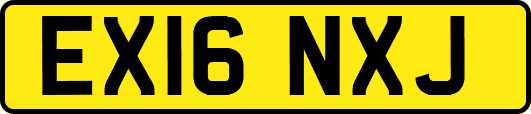 EX16 NXJ